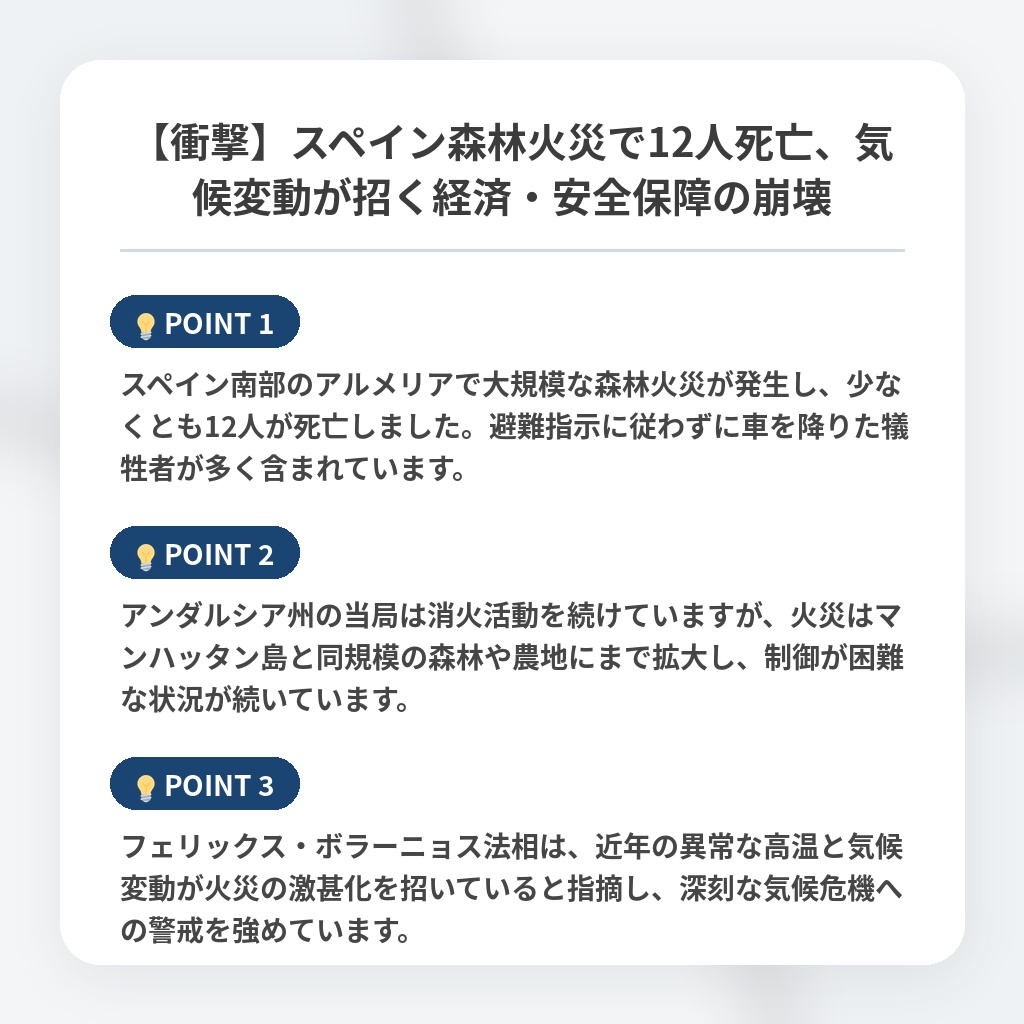 【衝撃】スペイン森林火災で12人死亡、気候変動が招く経済・安全保障の崩壊

POINT 1

スペイン南部のアルメリアで大規模な森林火災が発生し、少なくとも12人が死亡しました。避難指示に従わずに車を降りた犠牲者が多く含まれています。

POINT 2

アンダルシア州の当局は消火活動を続けていますが、火災はマンハッタン島と同規模の森林や農地にまで拡大し、制御が困難な状況が続いています。

POINT 3

フェリックス・ボラーニョス法相は、近年の異常な高温と気候変動が火災の激甚化を招いていると指摘し、深刻な気候危機への警戒を強めています。